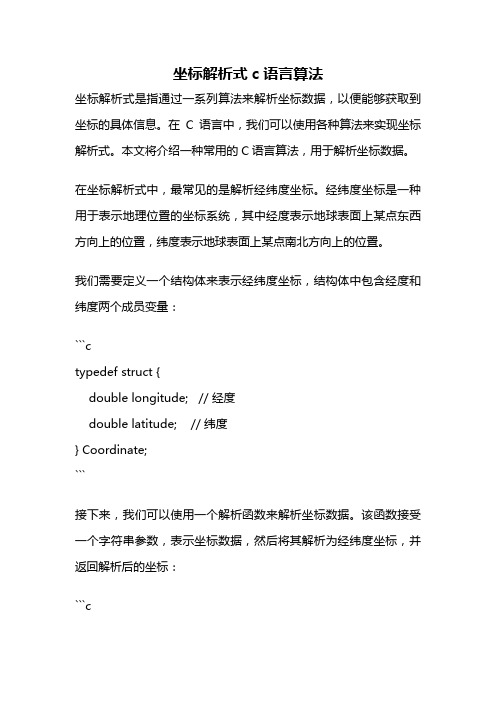 坐标解析式 c 语言算法

坐标解析式是指通过一系列算法来解析坐标数据，以便能够获取到坐标的具体信息。在 C 语言中，我们可以使用各种算法来实现坐标解析式。本文将介绍一种常用的 C 语言算法，用于解析坐标数据。

在坐标解析式中，最常见的是解析经纬度坐标。经纬度坐标是一种用于表示地理位置的坐标系统，其中经度表示地球表面上某点东西方向上的位置，纬度表示地球表面上某点南北方向上的位置。

我们需要定义一个结构体来表示经纬度坐标，结构体中包含经度和纬度两个成员变量：

```c
typedef struct {
    double longitude;   // 经度
    double latitude;    // 纬度
} Coordinate;
```

接下来，我们可以使用一个解析函数来解析坐标数据。该函数接受一个字符串参数，表示坐标数据，然后将其解析为经纬度坐标，并返回解析后的坐标：

```c